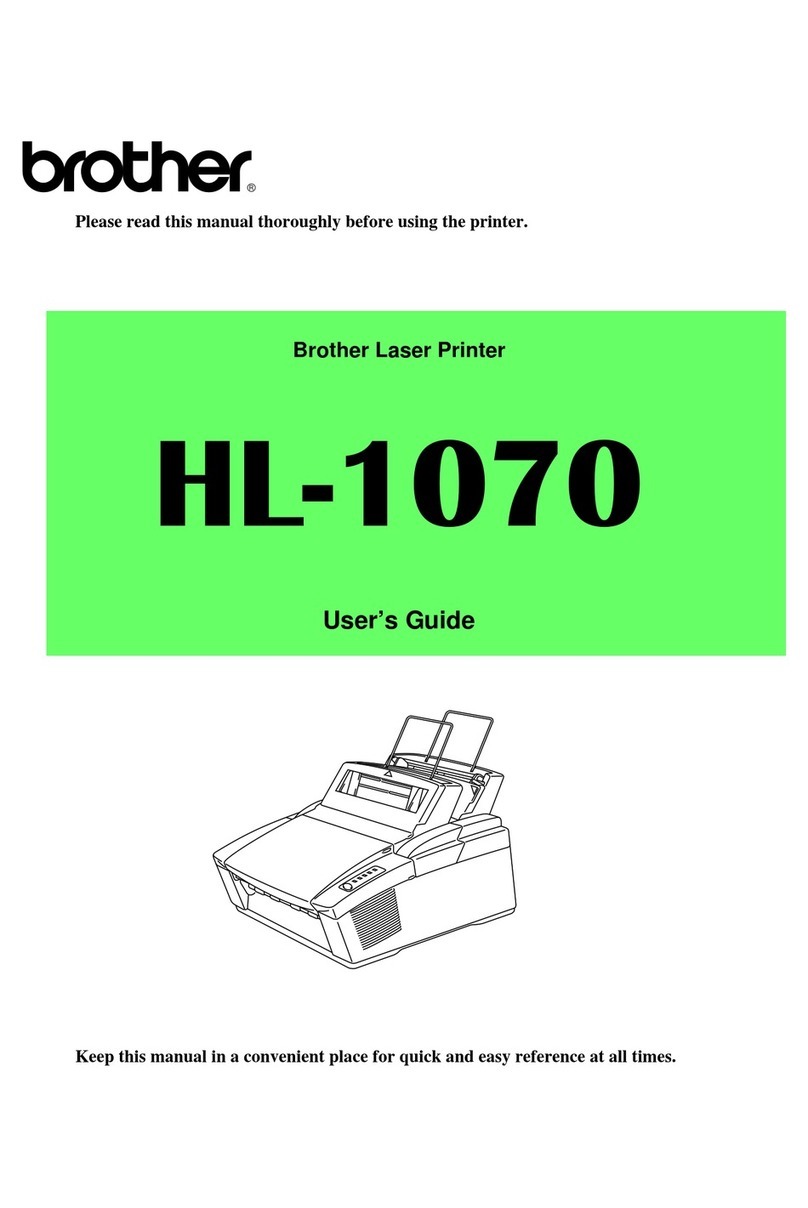 brother®

Please read this manual thoroughly before using the printer.

Brother Laser Printer

HL-1070

User's Guide

Keep this manual in a convenient place for quick and easy reference at all times.